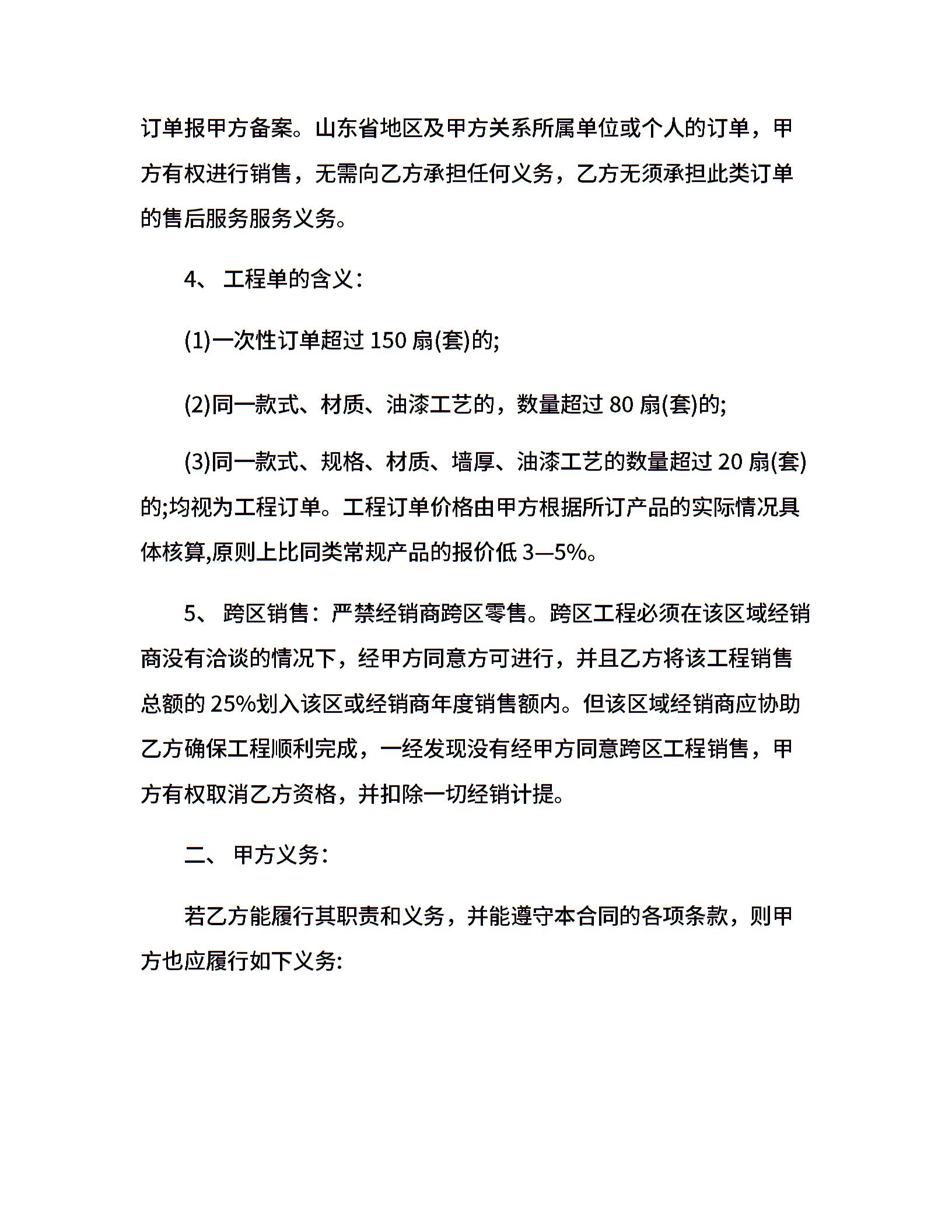 订单报甲方备案。山东省地区及甲方关系所属单位或个人的订单，甲方有权进行销售，无需向乙方承担任何义务，乙方无须承担此类订单的售后服务服务义务。

4、 工程单的含义：

(1)一次性订单超过 150 扇(套)的;

(2)同一款式、材质、油漆工艺的，数量超过 80 扇(套)的;

(3)同一款式、规格、材质、墙厚、油漆工艺的数量超过 20 扇(套)的;均视为工程订单。工程订单价格由甲方根据所订产品的实际情况具体核算,原则上比同类常规产品的报价低 3—5%。

5、 跨区销售：严禁经销商跨区零售。跨区工程必须在该区域经销商没有洽谈的情况下，经甲方同意方可进行，并且乙方将该工程销售总额的 25%划入该区或经销商年度销售额内。但该区域经销商应协助乙方确保工程顺利完成，一经发现没有经甲方同意跨区工程销售，甲方有权取消乙方资格，并扣除一切经销计提。

二、 甲方义务：

若乙方能履行其职责和义务，并能遵守本合同的各项条款，则甲方也应履行如下义务: